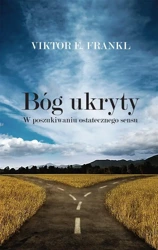 VIKTOR E. FRANKL

Bóg ukryty

W poszukiwaniu ostatecznego sensu